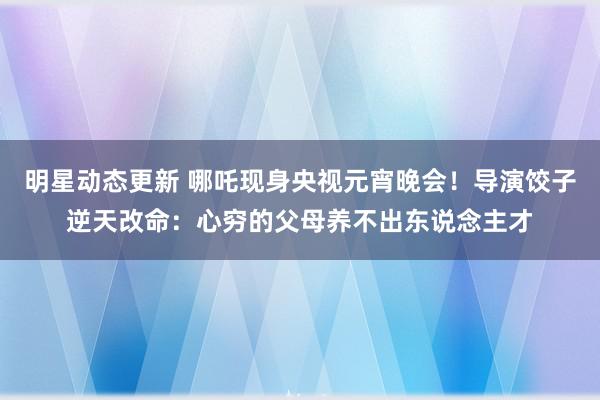 明星动态更新 哪吒现身央视元宵晚会！导演饺子逆天改命：心穷的父母养不出东说念主才